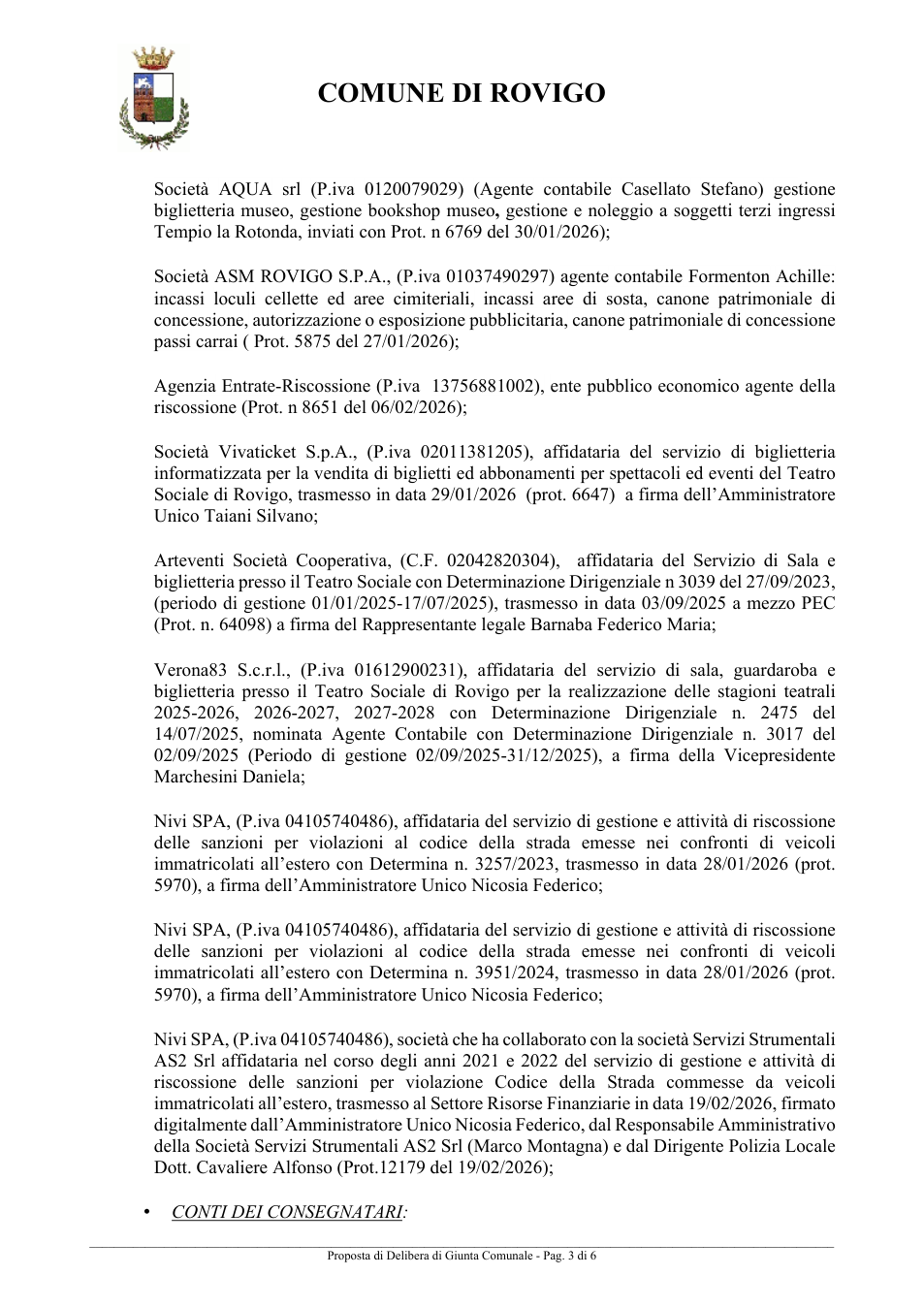 COMUNE DI ROVIGO

Società AQUA srl (P.iva 0120079029) (Agente contabile Casellato Stefano) gestione biglietteria museo, gestione bookshop museo, gestione e noleggio a soggetti terzi ingressi Tempio la Rotonda, inviati con Prot. n 6769 del 30/01/2026);

Società ASM ROVIGO S.P.A., (P.iva 01037490297) agente contabile Formenton Achille: incassi loculi cellette ed aree cimiteriali, incassi aree di sosta, canone patrimoniale di concessione, autorizzazione o esposizione pubblicitaria, canone patrimoniale di concessione passi carrai ( Prot. 5875 del 27/01/2026);

Agenzia Entrate-Riscossione (P.iva 13756881002), ente pubblico economico agente della riscossione (Prot. n 8651 del 06/02/2026);

Società Vivaticket S.p.A., (P.iva 02011381205), affidataria del servizio di biglietteria informatizzata per la vendita di biglietti ed abbonamenti per spettacoli ed eventi del Teatro Sociale di Rovigo, trasmesso in data 29/01/2026 (prot. 6647) a firma dell'Amministratore Unico Taiani Silvano;

Arteventi Società Cooperativa, (C.F. 02042820304), affidataria del Servizio di Sala e biglietteria presso il Teatro Sociale con Determinazione Dirigenziale n 3039 del 27/09/2023, (periodo di gestione 01/01/2025-17/07/2025), trasmesso in data 03/09/2025 a mezzo PEC (Prot. n. 64098) a firma del Rappresentante legale Barnaba Federico Maria;

Verona83 S.c.r.l., (P.iva 01612900231), affidataria del servizio di sala, guardaroba e biglietteria presso il Teatro Sociale di Rovigo per la realizzazione delle stagioni teatrali 2025-2026, 2026-2027, 2027-2028 con Determinazione Dirigenziale n. 2475 del 14/07/2025, nominata Agente Contabile con Determinazione Dirigenziale n. 3017 del 02/09/2025 (Periodo di gestione 02/09/2025-31/12/2025), a firma della Vicepresidente Marchesini Daniela;

Nivi SPA, (P.iva 04105740486), affidataria del servizio di gestione e attività di riscossione delle sanzioni per violazioni al codice della strada emesse nei confronti di veicoli immatricolati all'estero con Determina n. 3257/2023, trasmesso in data 28/01/2026 (prot. 5970), a firma dell'Amministratore Unico Nicosia Federico;

Nivi SPA, (P.iva 04105740486), affidataria del servizio di gestione e attività di riscossione delle sanzioni per violazioni al codice della strada emesse nei confronti di veicoli immatricolati all'estero con Determina n. 3951/2024, trasmesso in data 28/01/2026 (prot. 5970), a firma dell'Amministratore Unico Nicosia Federico;

Nivi SPA, (P.iva 04105740486), società che ha collaborato con la società Servizi Strumentali AS2 Srl affidataria nel corso degli anni 2021 e 2022 del servizio di gestione e attività di riscossione delle sanzioni per violazione Codice della Strada commesse da veicoli immatricolati all'estero, trasmesso al Settore Risorse Finanziarie in data 19/02/2026, firmato digitalmente dall'Amministratore Unico Nicosia Federico, dal Responsabile Amministrativo della Società Servizi Strumentali AS2 Srl (Marco Montagna) e dal Dirigente Polizia Locale Dott. Cavaliere Alfonso (Prot.12179 del 19/02/2026);

• CONTI DEI CONSEGNATARI:

Proposta di Delibera di Giunta Comunale - Pag. 3 di 6